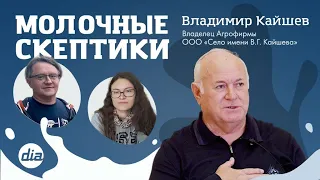 МОЛОЧНЫЕ СКЕПТИКИ

Владимир Кайшев

Владелец Агрофирмы
ООО «Село имени В.Г. Кайшева»

dia